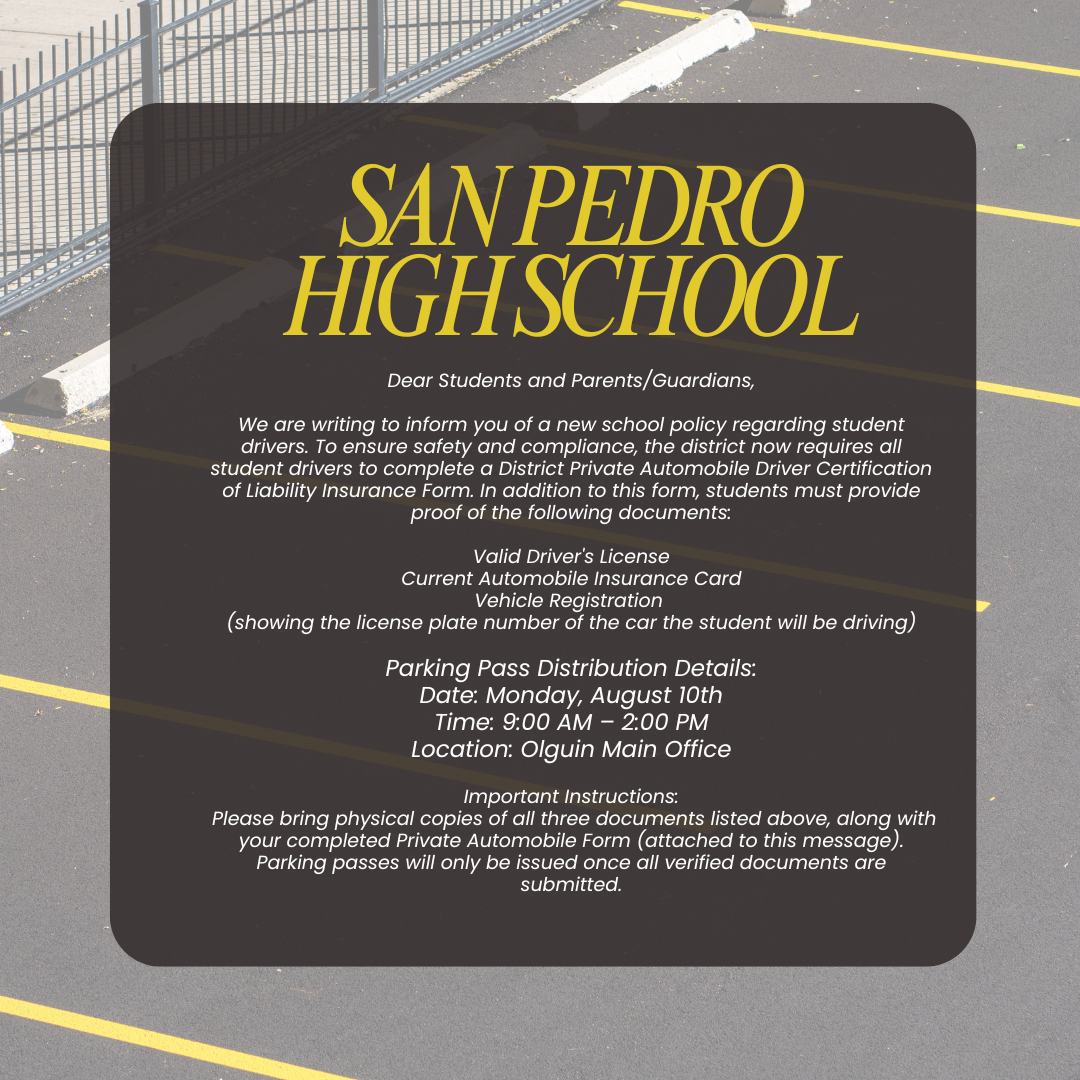 SAN PEDRO HIGH SCHOOL

Dear Students and Parents/Guardians,

We are writing to inform you of a new school policy regarding student drivers. To ensure safety and compliance, the district now requires all student drivers to complete a District Private Automobile Driver Certification of Liability Insurance Form. In addition to this form, students must provide proof of the following documents:

Valid Driver's License
Current Automobile Insurance Card
Vehicle Registration
(showing the license plate number of the car the student will be driving)

Parking Pass Distribution Details:
Date: Monday, August 10th
Time: 9:00 AM – 2:00 PM
Location: Olguin Main Office

Important Instructions:
Please bring physical copies of all three documents listed above, along with your completed Private Automobile Form (attached to this message). Parking passes will only be issued once all verified documents are submitted.